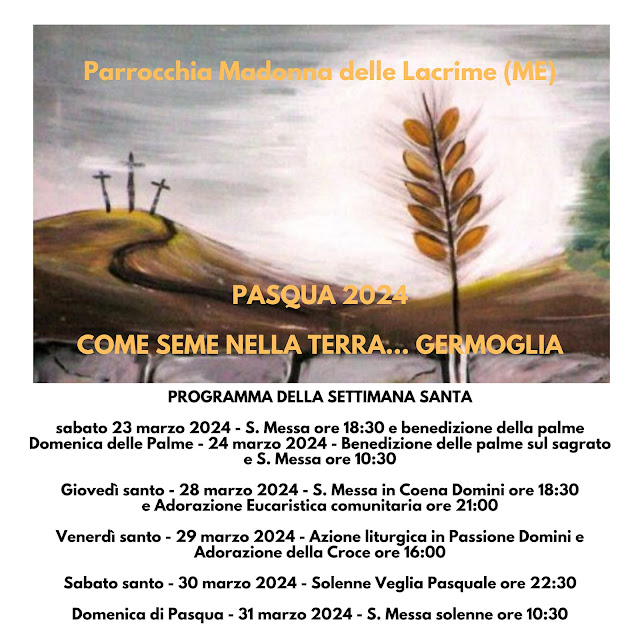 Parrocchia Madonna delle Lacrime (ME)

PASQUA 2024

COME SEME NELLA TERRA... GERMOGLIA

PROGRAMMA DELLA SETTIMANA SANTA

sabato 23 marzo 2024 - S. Messa ore 18:30 e benedizione della palme
Domenica delle Palme - 24 marzo 2024 - Benedizione delle palme sul sagrato e S. Messa ore 10:30

Giovedì santo - 28 marzo 2024 - S. Messa in Coena Domini ore 18:30 e Adorazione Eucaristica comunitaria ore 21:00

Venerdì santo - 29 marzo 2024 - Azione liturgica in Passione Domini e Adorazione della Croce ore 16:00

Sabato santo - 30 marzo 2024 - Solenne Veglia Pasquale ore 22:30

Domenica di Pasqua - 31 marzo 2024 - S. Messa solenne ore 10:30